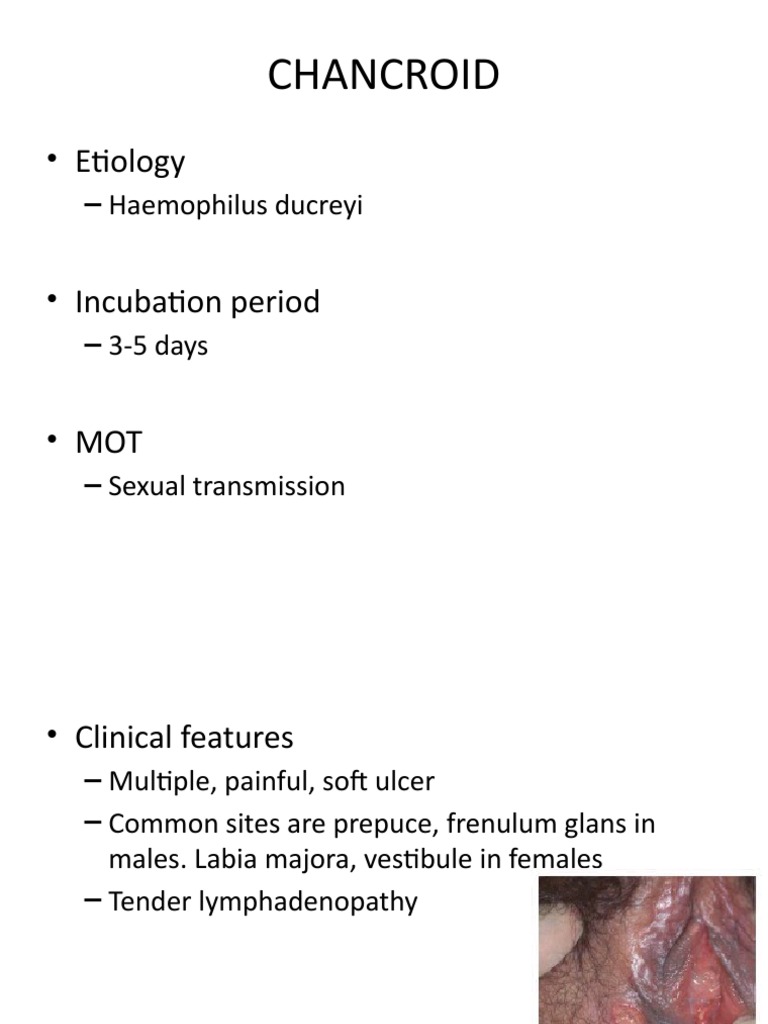 CHANCROID

• Etiology
– Haemophilus ducreyi

• Incubation period
– 3-5 days

• MOT
– Sexual transmission

• Clinical features
– Multiple, painful, soft ulcer
– Common sites are prepuce, frenulum glans in males. Labia majora, vestibule in females
– Tender lymphadenopathy